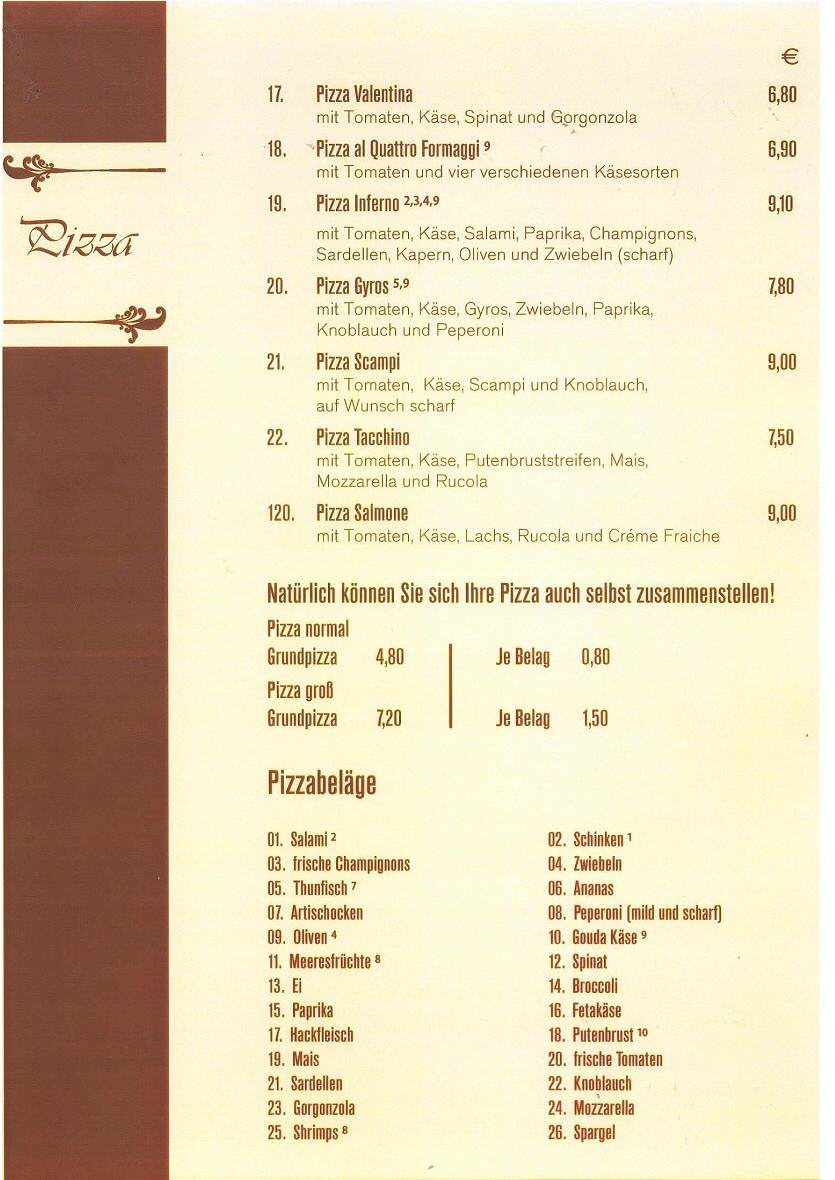 Pizza

€

17. Pizza Valentina 6,80
mit Tomaten, Käse, Spinat und Gorgonzola

18. Pizza al Quattro Formaggi $^{9}$ 6,90
mit Tomaten und vier verschiedenen Käsesorten

19. Pizza Inferno $^{2,3,4,9}$ 9,10
mit Tomaten, Käse, Salami, Paprika, Champignons, Sardellen, Kapern, Oliven und Zwiebeln (scharf)

20. Pizza Gyros $^{5,9}$ 7,80
mit Tomaten, Käse, Gyros, Zwiebeln, Paprika, Knoblauch und Peperoni

21. Pizza Scampi 9,00
mit Tomaten, Käse, Scampi und Knoblauch, auf Wunsch scharf

22. Pizza Tacchino 7,50
mit Tomaten, Käse, Putenbruststreifen, Mais, Mozzarella und Rucola

120. Pizza Salmone 9,00
mit Tomaten, Käse, Lachs, Rucola und Créme Fraiche

Natürlich können Sie sich Ihre Pizza auch selbst zusammenstellen!

Pizza normal
Grundpizza 4,80
Pizza groß
Grundpizza 7,20

Je Belag 0,80
Je Belag 1,50

Pizzabeläge

01. Salami $^{2}$
03. frische Champignons
05. Thunfisch $^{7}$
07. Artischocken
09. Oliven $^{4}$
11. Meeresfrüchte $^{8}$
13. Ei
15. Paprika
17. Hackfleisch
19. Mais
21. Sardellen
23. Gorgonzola
25. Shrimps $^{8}$

02. Schinken $^{1}$
04. Zwiebeln
06. Ananas
08. Peperoni (mild und scharf)
10. Gouda Käse $^{9}$
12. Spinat
14. Broccoli
16. Fetakäse
18. Putenbrust $^{10}$
20. frische Tomaten
22. Knoblauch
24. Mozzarella
26. Spargel